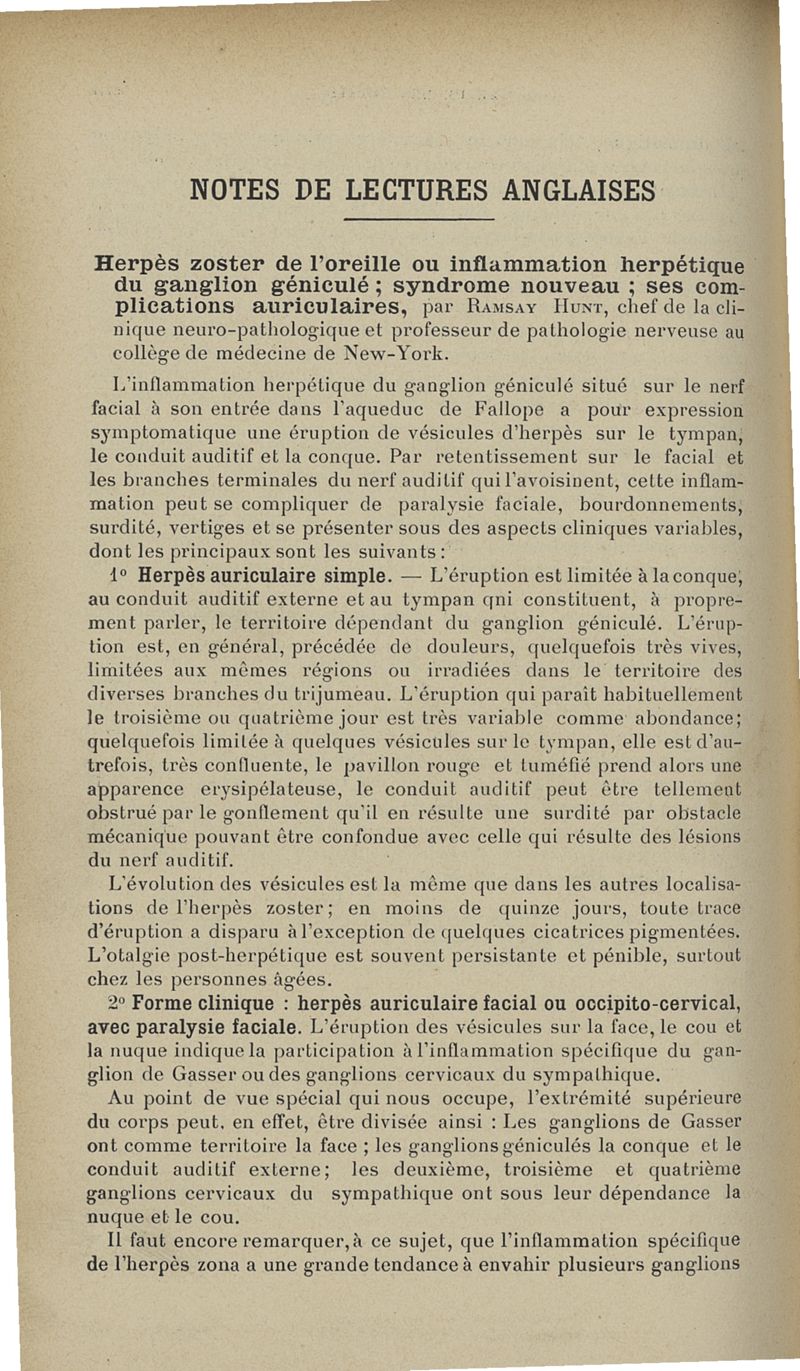 NOTES DE LECTURES ANGLAISES

Herpès zoster de l'oreille ou inflammation herpétique du ganglion géniculé ; syndrome nouveau ; ses complications auriculaires, par Ramsay Hunt, chef de la clinique neuro-pathologique et professeur de pathologie nerveuse au collège de médecine de New-York.

L'inflammation herpétique du ganglion géniculé situé sur le nerf facial à son entrée dans l'aqueduc de Fallope a pour expression symptomatique une éruption de vésicules d'herpès sur le tympan, le conduit auditif et la conque. Par retentissement sur le facial et les branches terminales du nerf auditif qui l'avoisinent, cette inflammation peut se compliquer de paralysie faciale, bourdonnements, surdité, vertiges et se présenter sous des aspects cliniques variables, dont les principaux sont les suivants :

1° Herpès auriculaire simple. — L'éruption est limitée à la conque, au conduit auditif externe et au tympan qni constituent, à proprement parler, le territoire dépendant du ganglion géniculé. L'éruption est, en général, précédée de douleurs, quelquefois très vives, limitées aux mêmes régions ou irradiées dans le territoire des diverses branches du trijumeau. L'éruption qui paraît habituellement le troisième ou quatrième jour est très variable comme abondance; quelquefois limitée à quelques vésicules sur le tympan, elle est d'autrefois, très confluente, le pavillon rouge et tuméfié prend alors une apparence erysipélateuse, le conduit auditif peut être tellement obstrué par le gonflement qu'il en résulte une surdité par obstacle mécanique pouvant être confondue avec celle qui résulte des lésions du nerf auditif.

L'évolution des vésicules est la même que dans les autres localisations de l'herpès zoster; en moins de quinze jours, toute trace d'éruption a disparu à l'exception de quelques cicatrices pigmentées. L'otalgie post-herpétique est souvent persistante et pénible, surtout chez les personnes âgées.

2° Forme clinique : herpès auriculaire facial ou occipito-cervical, avec paralysie faciale. L'éruption des vésicules sur la face, le cou et la nuque indique la participation à l'inflammation spécifique du ganglion de Gasser ou des ganglions cervicaux du sympathique.

Au point de vue spécial qui nous occupe, l'extrémité supérieure du corps peut, en effet, être divisée ainsi : Les ganglions de Gasser ont comme territoire la face ; les ganglions géniculés la conque et le conduit auditif externe; les deuxième, troisième et quatrième ganglions cervicaux du sympathique ont sous leur dépendance la nuque et le cou.

Il faut encore remarquer, à ce sujet, que l'inflammation spécifique de l'herpès zona a une grande tendance à envahir plusieurs ganglions